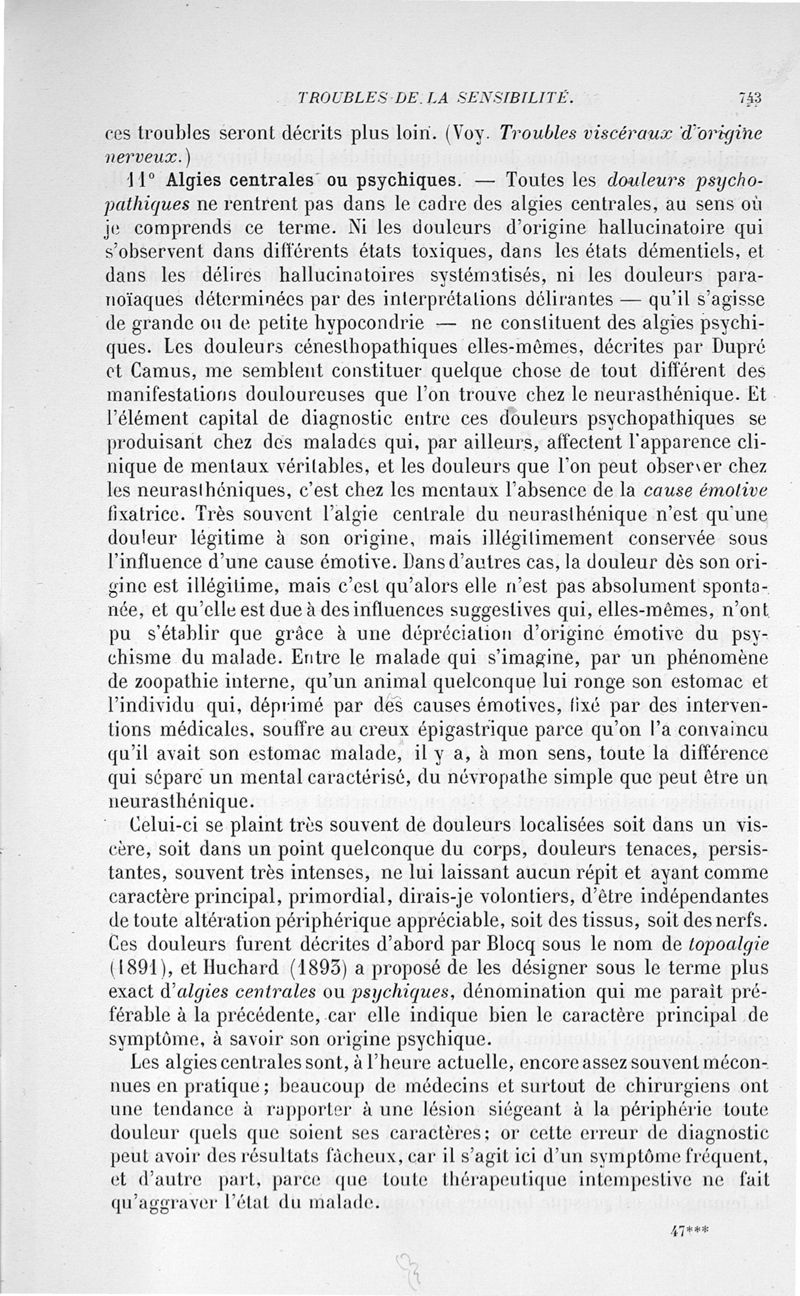 TROUBLES DE LA SENSIBILITÉ. 743

ces troubles seront décrits plus loin. (Voy. Troubles viscéraux d'origine nerveux.)

11° Algies centrales ou psychiques. — Toutes les douleurs psychopathiques ne rentrent pas dans le cadre des algies centrales, au sens où je comprends ce terme. Ni les douleurs d'origine hallucinatoire qui s'observent dans différents états toxiques, dans les états démentiels, et dans les délires hallucinatoires systématisés, ni les douleurs paranoïaques déterminées par des interprétations délirantes — qu'il s'agisse de grande ou de petite hypocondrie — ne constituent des algies psychiques. Les douleurs cénesthopathiques elles-mêmes, décrites par Dupré et Camus, me semblent constituer quelque chose de tout différent des manifestations douloureuses que l'on trouve chez le neurasthénique. Et l'élément capital de diagnostic entre ces douleurs psychopathiques se produisant chez des malades qui, par ailleurs, affectent l'apparence clinique de mentaux véritables, et les douleurs que l'on peut observer chez les neurasthéniques, c'est chez les mentaux l'absence de la cause émotive fixatrice. Très souvent l'algie centrale du neurasthénique n'est qu'une douleur légitime à son origine, mais illégitimement conservée sous l'influence d'une cause émotive. Dans d'autres cas, la douleur dès son origine est illégitime, mais c'est qu'alors elle n'est pas absolument spontanée, et qu'elle est due à des influences suggestives qui, elles-mêmes, n'ont pu s'établir que grâce à une dépréciation d'origine émotive du psychisme du malade. Entre le malade qui s'imagine, par un phénomène de zoopathie interne, qu'un animal quelconque lui ronge son estomac et l'individu qui, déprimé par des causes émotives, fixé par des interventions médicales, souffre au creux épigastrique parce qu'on l'a convaincu qu'il avait son estomac malade, il y a, à mon sens, toute la différence qui sépare un mental caractérisé, du névropathe simple que peut être un neurasthénique.

Celui-ci se plaint très souvent de douleurs localisées soit dans un viscère, soit dans un point quelconque du corps, douleurs tenaces, persistantes, souvent très intenses, ne lui laissant aucun répit et ayant comme caractère principal, primordial, dirais-je volontiers, d'être indépendantes de toute altération périphérique appréciable, soit des tissus, soit des nerfs. Ces douleurs furent décrites d'abord par Blocq sous le nom de topoalgie (1891), et Huchard (1893) a proposé de les désigner sous le terme plus exact d'algies centrales ou psychiques, dénomination qui me paraît préférable à la précédente, car elle indique bien le caractère principal de symptôme, à savoir son origine psychique.

Les algies centrales sont, à l'heure actuelle, encore assez souvent méconnues en pratique; beaucoup de médecins et surtout de chirurgiens ont une tendance à rapporter à une lésion siégeant à la périphérie toute douleur quels que soient ses caractères; or cette erreur de diagnostic peut avoir des résultats fâcheux, car il s'agit ici d'un symptôme fréquent, et d'autre part, parce que toute thérapeutique intempestive ne fait qu'aggraver l'état du malade.

47***